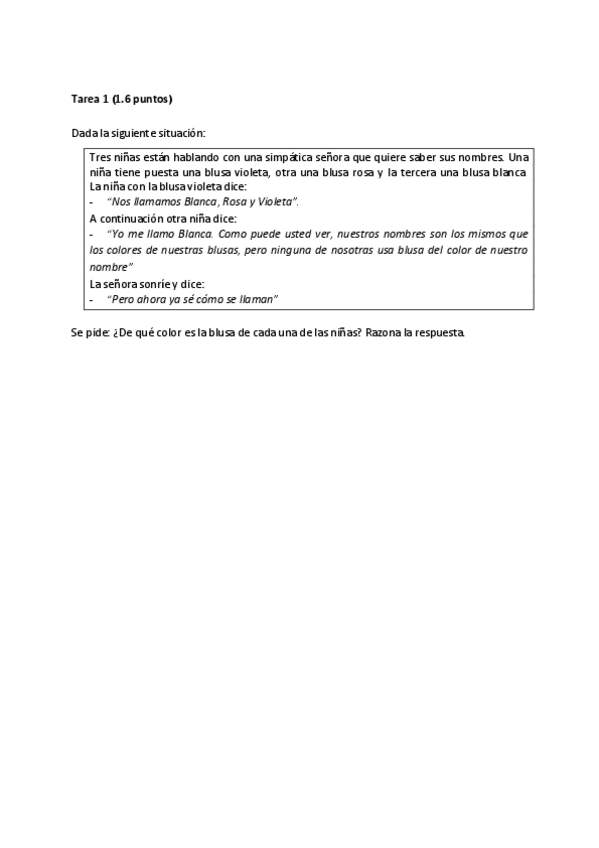 Tarea 1 (1.6 puntos)

Dada la siguiente situación:

Tres niñas están hablando con una simpática señora que quiere saber sus nombres. Una niña tiene puesta una blusa violeta, otra una blusa rosa y la tercera una blusa blanca. La niña con la blusa violeta dice:
- "Nos llamamos Blanca, Rosa y Violeta".
A continuación otra niña dice:
- "Yo me llamo Blanca. Como puede usted ver, nuestros nombres son los mismos que los colores de nuestras blusas, pero ninguna de nosotras usa blusa del color de nuestro nombre"
La señora sonríe y dice:
- "Pero ahora ya sé cómo se llaman"

Se pide: ¿De qué color es la blusa de cada una de las niñas? Razona la respuesta.